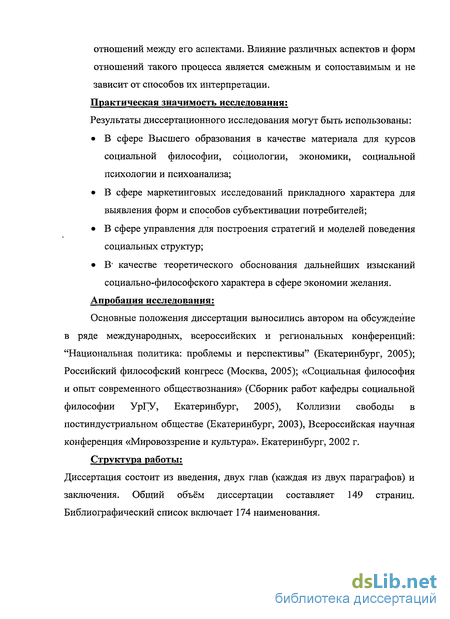 отношений между его аспектами. Влияние различных аспектов и форм отношений такого процесса является смежным и сопоставимым и не зависит от способов их интерпретации.

Практическая значимость исследования:

Результаты диссертационного исследования могут быть использованы:

• В сфере Высшего образования в качестве материала для курсов социальной философии, социологии, экономики, социальной психологии и психоанализа;

• В сфере маркетинговых исследований прикладного характера для выявления форм и способов субъективации потребителей;

• В сфере управления для построения стратегий и моделей поведения социальных структур;

• В качестве теоретического обоснования дальнейших изысканий социально-философского характера в сфере экономии желания.

Апробация исследования:

Основные положения диссертации выносились автором на обсуждение в ряде международных, всероссийских и региональных конференций: "Национальная политика: проблемы и перспективы" (Екатеринбург, 2005); Российский философский конгресс (Москва, 2005); «Социальная философия и опыт современного обществознания» (Сборник работ кафедры социальной философии УрГУ, Екатеринбург, 2005), Коллизии свободы в постиндустриальном обществе (Екатеринбург, 2003), Всероссийская научная конференция «Мировоззрение и культура». Екатеринбург, 2002 г.

Структура работы:

Диссертация состоит из введения, двух глав (каждая из двух параграфов) и заключения. Общий объём диссертации составляет 149 страниц. Библиографический список включает 174 наименования.

dsLib.net
библиотека диссертаций